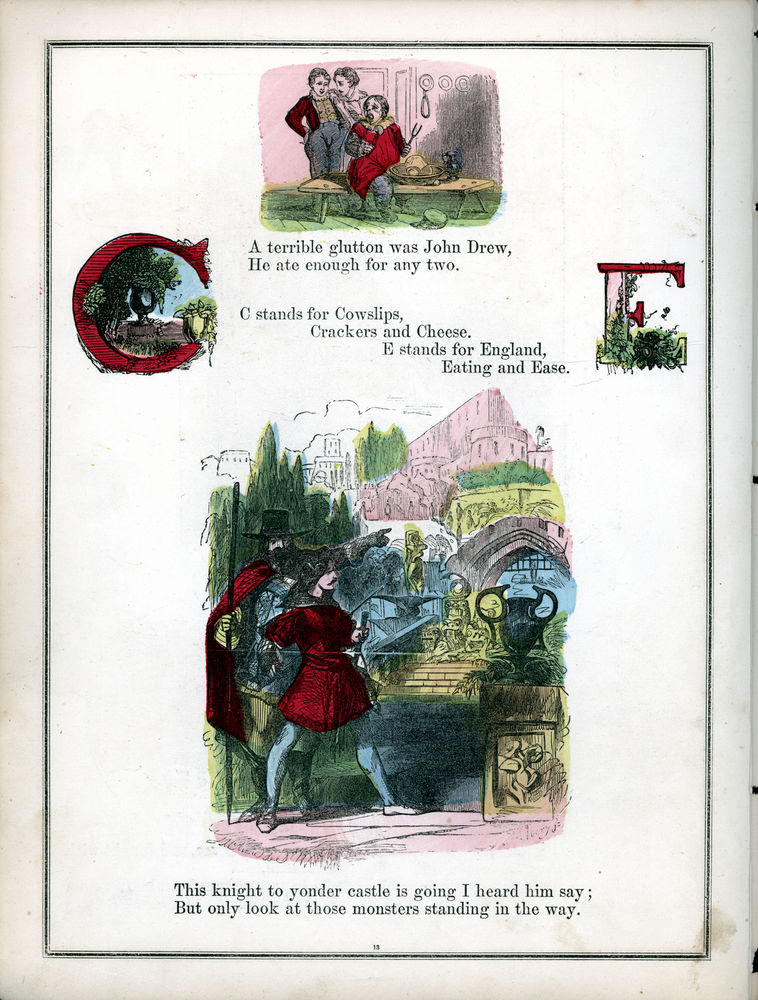 A terrible glutton was John Drew,
He ate enough for any two.

C

C stands for Cowslips,
Crackers and Cheese.
E stands for England,
Eating and Ease.

E

This knight to yonder castle is going I heard him say;
But only look at those monsters standing in the way.

13